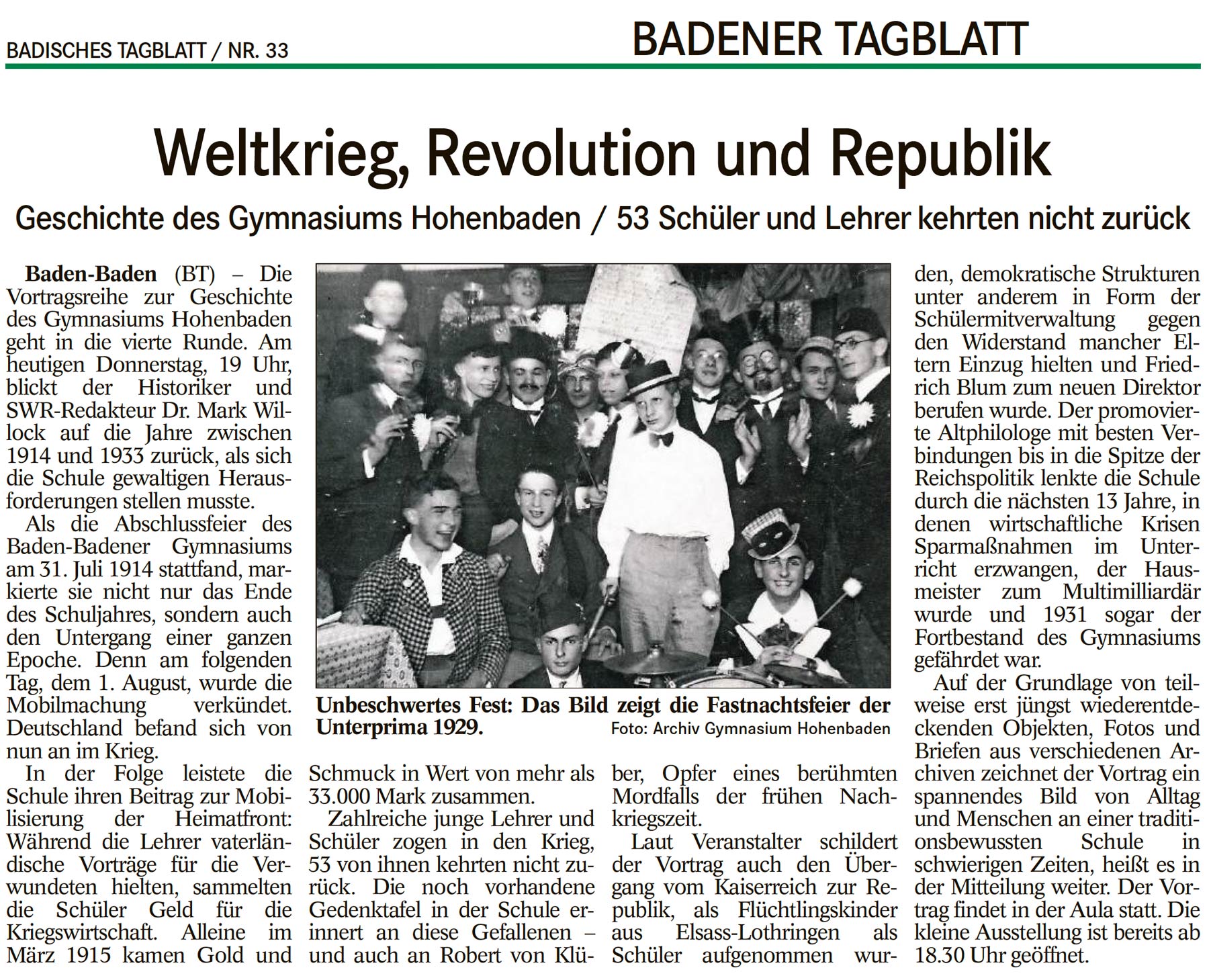 BADISCHES TAGBLATT / NR. 33

BADENER TAGBLATT

Weltkrieg, Revolution und Republik

Geschichte des Gymnasiums Hohenbaden / 53 Schüler und Lehrer kehrten nicht zurück

Baden-Baden (BT) – Die Vortragsreihe zur Geschichte des Gymnasiums Hohenbaden geht in die vierte Runde. Am heutigen Donnerstag, 19 Uhr, blickt der Historiker und SWR-Redakteur Dr. Mark Willock auf die Jahre zwischen 1914 und 1933 zurück, als sich die Schule gewaltigen Herausforderungen stellen musste.

Als die Abschlussfeier des Baden-Badener Gymnasiums am 31. Juli 1914 stattfand, markierte sie nicht nur das Ende des Schuljahres, sondern auch den Untergang einer ganzen Epoche. Denn am folgenden Tag, dem 1. August, wurde die Mobilmachung verkündet. Deutschland befand sich von nun an im Krieg.

In der Folge leistete die Schule ihren Beitrag zur Mobilisierung der Heimatfront: Während die Lehrer vaterländische Vorträge für die Verwundeten hielten, sammelten die Schüler Geld für die Kriegswirtschaft. Alleine im März 1915 kamen Gold und Schmuck in Wert von mehr als 33.000 Mark zusammen.

Zahlreiche junge Lehrer und Schüler zogen in den Krieg, 53 von ihnen kehrten nicht zurück. Die noch vorhandene Gedenktafel in der Schule erinnert an diese Gefallenen – und auch an Robert von Klüber, Opfer eines berühmten Mordfalls der frühen Nachkriegszeit.

Laut Veranstalter schildert der Vortrag auch den Übergang vom Kaiserreich zur Republik, als Flüchtlingskinder aus Elsass-Lothringen als Schüler aufgenommen wurden, demokratische Strukturen unter anderem in Form der Schülermitverwaltung gegen den Widerstand mancher Eltern Einzug hielten und Friedrich Blum zum neuen Direktor berufen wurde. Der promovierte Altphilologe mit besten Verbindungen bis in die Spitze der Reichspolitik lenkte die Schule durch die nächsten 13 Jahre, in denen wirtschaftliche Krisen Sparmaßnahmen im Unterricht erzwangen, der Hausmeister zum Multimilliardär wurde und 1931 sogar der Fortbestand des Gymnasiums gefährdet war.

Auf der Grundlage von teilweise erst jüngst wiederentdeckenden Objekten, Fotos und Briefen aus verschiedenen Archiven zeichnet der Vortrag ein spannendes Bild von Alltag und Menschen an einer traditionsbewussten Schule in schwierigen Zeiten, heißt es in der Mitteilung weiter. Der Vortrag findet in der Aula statt. Die kleine Ausstellung ist bereits ab 18.30 Uhr geöffnet.

Unbeschwertes Fest: Das Bild zeigt die Fastnachtsfeier der Unterprima 1929. Foto: Archiv Gymnasium Hohenbaden